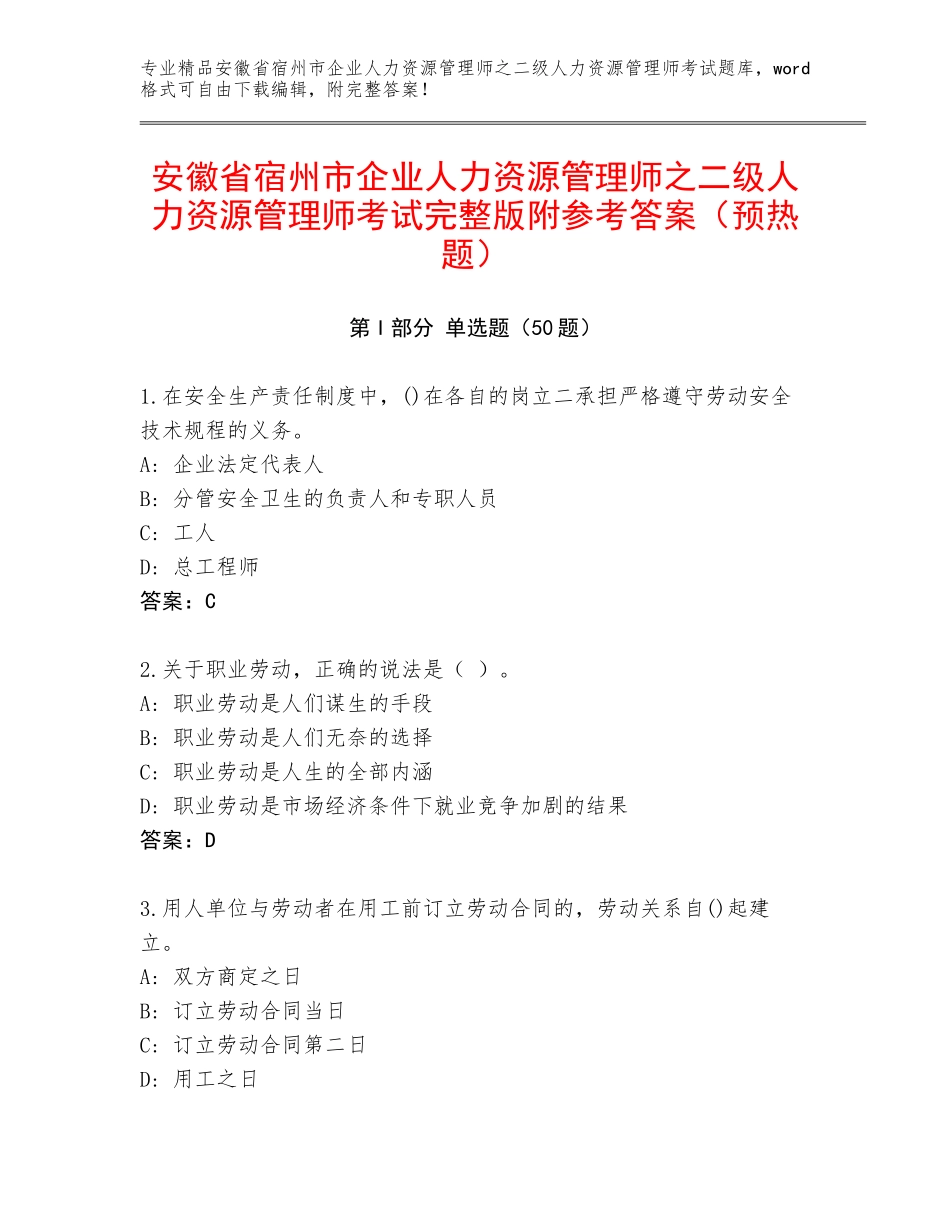 专业精品安徽省宿州市企业人力资源管理师之二级人力资源管理师考试题库，word格式可自由下载编辑，附完整答案！

安徽省宿州市企业人力资源管理师之二级人力资源管理师考试完整版附参考答案（预热题）

第Ⅰ部分 单选题（50题）

1.在安全生产责任制度中，()在各自的岗立二承担严格遵守劳动安全技术规程的义务。
A：企业法定代表人
B：分管安全卫生的负责人和专职人员
C：工人
D：总工程师
答案：C

2.关于职业劳动，正确的说法是（ ）。
A：职业劳动是人们谋生的手段
B：职业劳动是人们无奈的选择
C：职业劳动是人生的全部内涵
D：职业劳动是市场经济条件下就业竞争加剧的结果
答案：D

3.用人单位与劳动者在用工前订立劳动合同的，劳动关系自()起建立。
A：双方商定之日
B：订立劳动合同当日
C：订立劳动合同第二日
D：用工之日